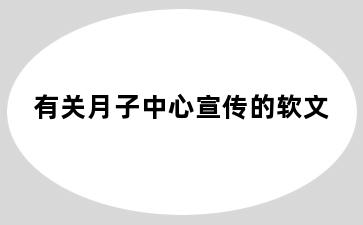 有关月子中心宣传的软文